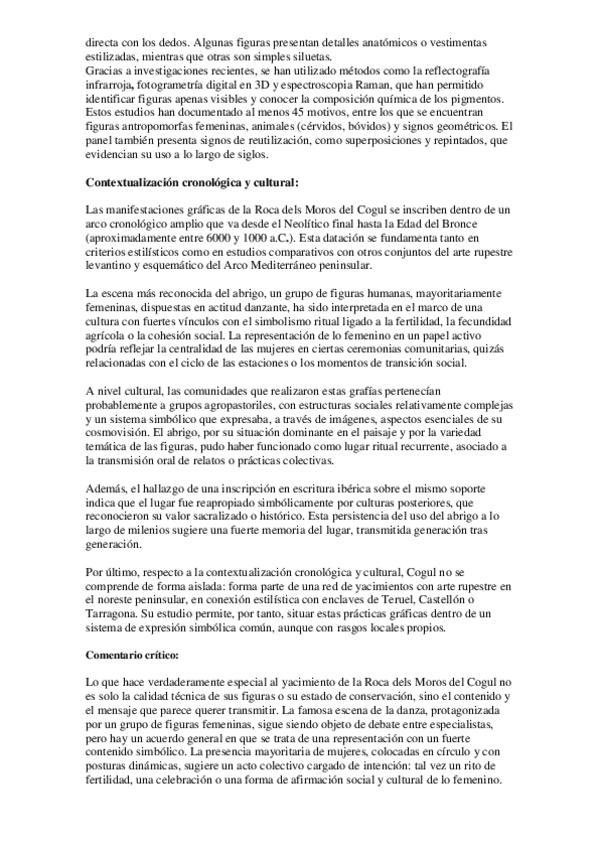 directa con los dedos. Algunas figuras presentan detalles anatómicos o vestimentas estilizadas, mientras que otras son simples siluetas.
Gracias a investigaciones recientes, se han utilizado métodos como la reflectografía infrarroja, fotogrametría digital en 3D y espectroscopia Raman, que han permitido identificar figuras apenas visibles y conocer la composición química de los pigmentos. Estos estudios han documentado al menos 45 motivos, entre los que se encuentran figuras antropomorfas femeninas, animales (cérvidos, bóvidos) y signos geométricos. El panel también presenta signos de reutilización, como superposiciones y repintados, que evidencian su uso a lo largo de siglos.

Contextualización cronológica y cultural:

Las manifestaciones gráficas de la Roca dels Moros del Cogul se inscriben dentro de un arco cronológico amplio que va desde el Neolítico final hasta la Edad del Bronce (aproximadamente entre 6000 y 1000 a.C.). Esta datación se fundamenta tanto en criterios estilísticos como en estudios comparativos con otros conjuntos del arte rupestre levantino y esquemático del Arco Mediterráneo peninsular.

La escena más reconocida del abrigo, un grupo de figuras humanas, mayoritariamente femeninas, dispuestas en actitud danzante, ha sido interpretada en el marco de una cultura con fuertes vínculos con el simbolismo ritual ligado a la fertilidad, la fecundidad agrícola o la cohesión social. La representación de lo femenino en un papel activo podría reflejar la centralidad de las mujeres en ciertas ceremonias comunitarias, quizás relacionadas con el ciclo de las estaciones o los momentos de transición social.

A nivel cultural, las comunidades que realizaron estas grafías pertenecían probablemente a grupos agropastoriles, con estructuras sociales relativamente complejas y un sistema simbólico que expresaba, a través de imágenes, aspectos esenciales de su cosmovisión. El abrigo, por su situación dominante en el paisaje y por la variedad temática de las figuras, pudo haber funcionado como lugar ritual recurrente, asociado a la transmisión oral de relatos o prácticas colectivas.

Además, el hallazgo de una inscripción en escritura ibérica sobre el mismo soporte indica que el lugar fue reapropiado simbólicamente por culturas posteriores, que reconocieron su valor sacralizado o histórico. Esta persistencia del uso del abrigo a lo largo de milenios sugiere una fuerte memoria del lugar, transmitida generación tras generación.

Por último, respecto a la contextualización cronológica y cultural, Cogul no se comprende de forma aislada: forma parte de una red de yacimientos con arte rupestre en el noreste peninsular, en conexión estilística con enclaves de Teruel, Castellón o Tarragona. Su estudio permite, por tanto, situar estas prácticas gráficas dentro de un sistema de expresión simbólica común, aunque con rasgos locales propios.

Comentario crítico:

Lo que hace verdaderamente especial al yacimiento de la Roca dels Moros del Cogul no es solo la calidad técnica de sus figuras o su estado de conservación, sino el contenido y el mensaje que parece querer transmitir. La famosa escena de la danza, protagonizada por un grupo de figuras femeninas, sigue siendo objeto de debate entre especialistas, pero hay un acuerdo general en que se trata de una representación con un fuerte contenido simbólico. La presencia mayoritaria de mujeres, colocadas en círculo y con posturas dinámicas, sugiere un acto colectivo cargado de intención: tal vez un rito de fertilidad, una celebración o una forma de afirmación social y cultural de lo femenino.